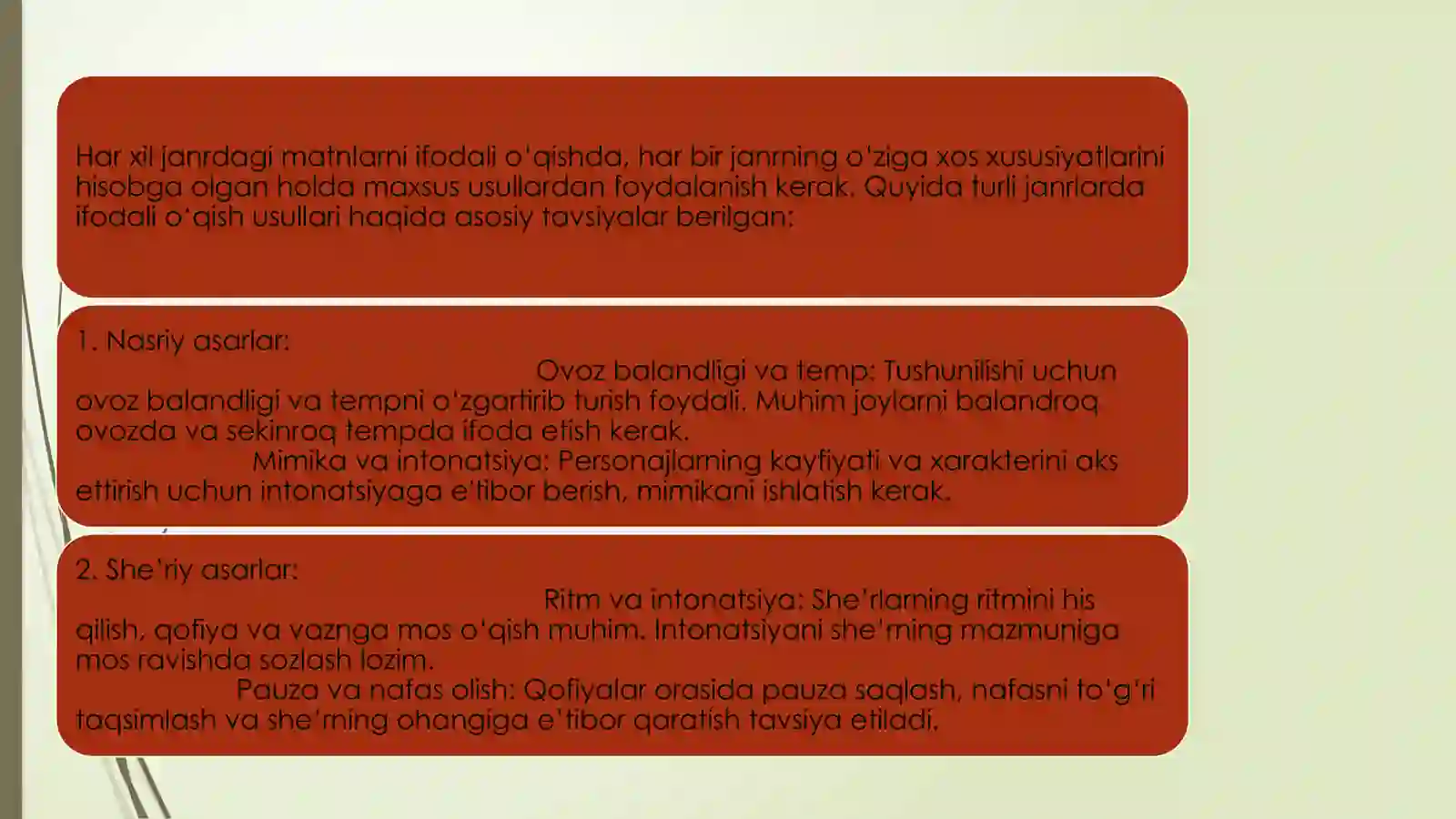 Har xil janrdagi matnlarni ifodali o'qishda, har bir janrning o'ziga xos xususiyatlarini hisobga olgan holda maxsus usullardan foydalanish kerak. Quyida turli janrlarda ifodali o'qish usullari haqida asosiy tavsiyalar berilgan:

1. Nasriy asarlar:
Ovoz balandligi va temp: Tushunilishi uchun ovoz balandligi va tempni o'zgartirib turish foydali. Muhim joylarni balandroq ovozda va sekinroq tempda ifoda etish kerak.
Mimika va intonatsiya: Personajlarning kayfiyati va xarakterini aks ettirish uchun intonatsiyaga e'tibor berish, mimikani ishlatish kerak.

2. She'riy asarlar:
Ritm va intonatsiya: She'rlarning ritmini his qilish, qofiya va vaznga mos o'qish muhim. Intonatsiyani she'rning mazmuniga mos ravishda sozlash lozim.
Pauza va nafas olish: Qofiyalar orasida pauza saqlash, nafasni to'g'ri taqsimlash va she'rning ohangiga e'tibor qaratish tavsiya etiladi.